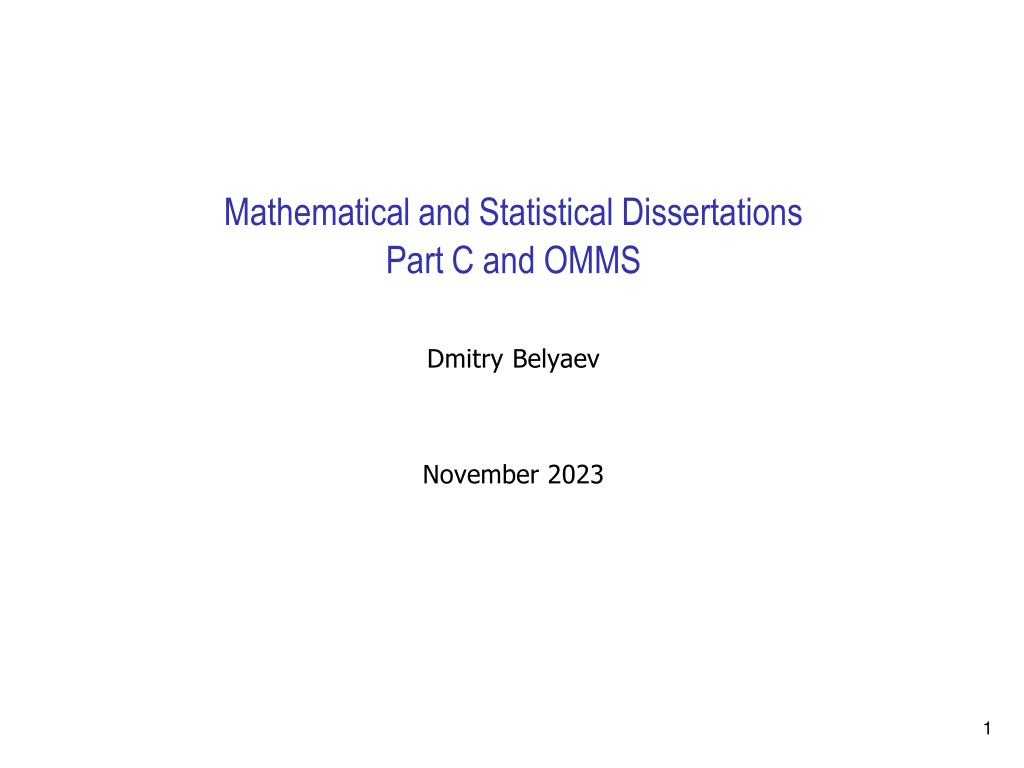 Mathematical and Statistical Dissertations
Part C and OMMS

Dmitry Belyaev

November 2023

1